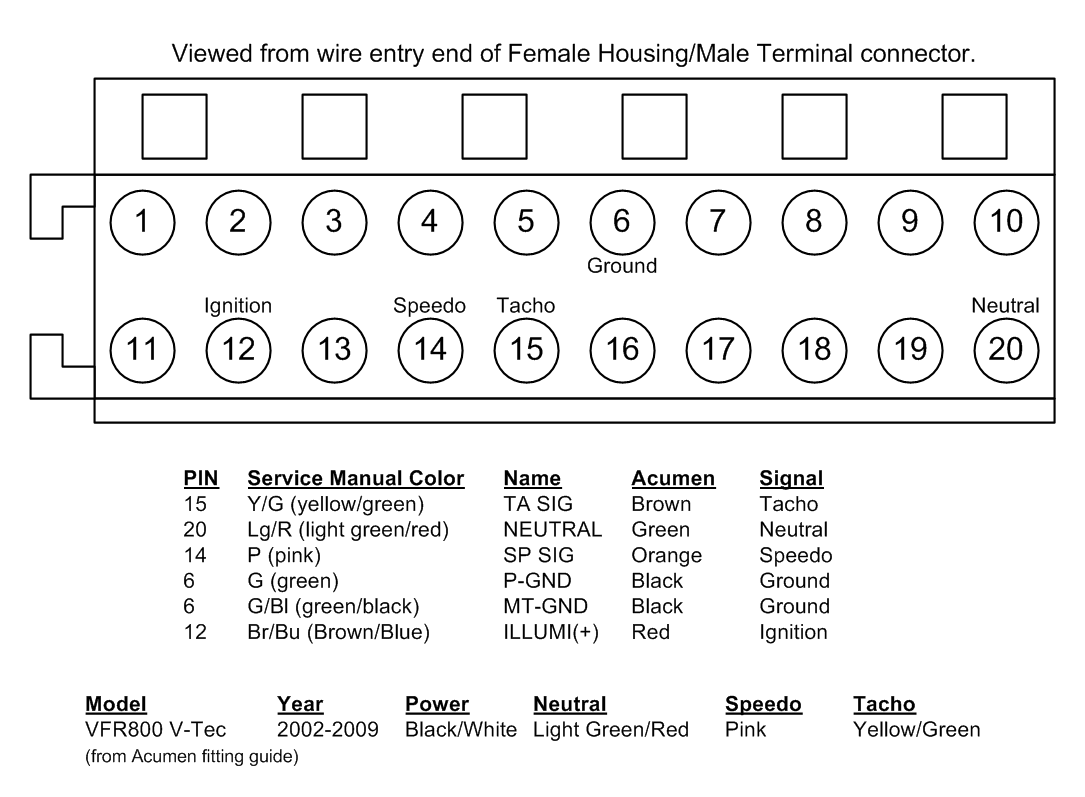 Viewed from wire entry end of Female Housing/Male Terminal connector.

1 2 3 4 5 6 7 8 9 10

Ground

Ignition Speedo Tacho Neutral

11 12 13 14 15 16 17 18 19 20

| PIN | Service Manual Color | Name | Acumen | Signal |
|---|---|---|---|---|
| 15 | Y/G (yellow/green) | TA SIG | Brown | Tacho |
| 20 | Lg/R (light green/red) | NEUTRAL | Green | Neutral |
| 14 | P (pink) | SP SIG | Orange | Speedo |
| 6 | G (green) | P-GND | Black | Ground |
| 6 | G/Bl (green/black) | MT-GND | Black | Ground |
| 12 | Br/Bu (Brown/Blue) | ILLUMI(+) | Red | Ignition |

| Model | Year | Power | Neutral | Speedo | Tacho |
|---|---|---|---|---|---|
| VFR800 V-Tec | 2002-2009 | Black/White | Light Green/Red | Pink | Yellow/Green |

(from Acumen fitting guide)